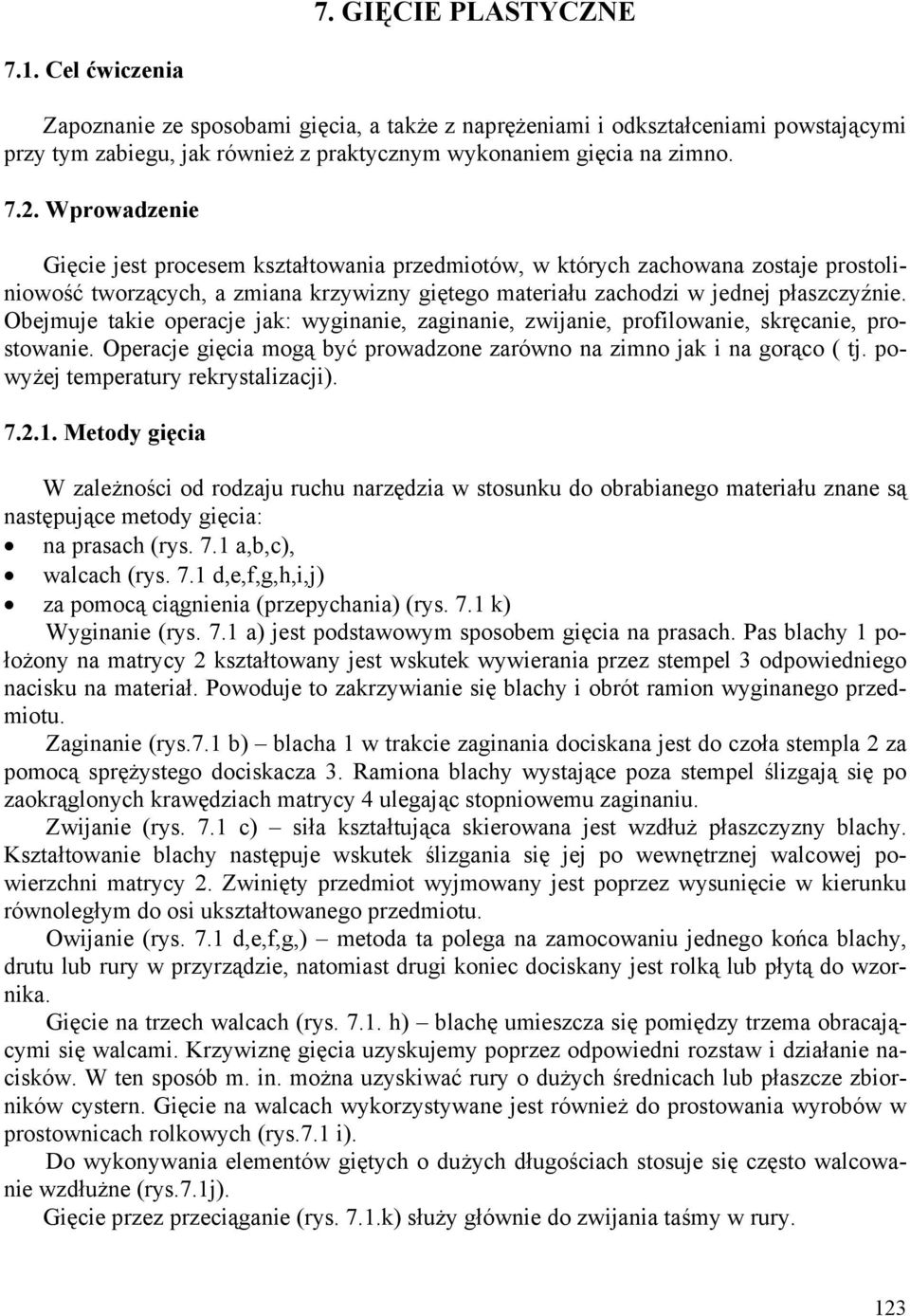 7. GIĘCIE PLASTYCZNE

7.1. Cel ćwiczenia

Zapoznanie ze sposobami gięcia, a także z naprężeniami i odkształceniami powstającymi przy tym zabiegu, jak również z praktycznym wykonaniem gięcia na zimno.

7.2. Wprowadzenie

Gięcie jest procesem kształtowania przedmiotów, w których zachowana zostaje prostoliniowość tworzących, a zmiana krzywizny giętego materiału zachodzi w jednej płaszczyźnie. Obejmuje takie operacje jak: wyginanie, zaginanie, zwijanie, profilowanie, skręcanie, prostowanie. Operacje gięcia mogą być prowadzone zarówno na zimno jak i na gorąco ( tj. powyżej temperatury rekrystalizacji).

7.2.1. Metody gięcia

W zależności od rodzaju ruchu narzędzia w stosunku do obrabianego materiału znane są następujące metody gięcia:
• na prasach (rys. 7.1 a,b,c),
• walcach (rys. 7.1 d,e,f,g,h,i,j)
• za pomocą ciągnienia (przepychania) (rys. 7.1 k)

Wyginanie (rys. 7.1 a) jest podstawowym sposobem gięcia na prasach. Pas blachy 1 położony na matrycy 2 kształtowany jest wskutek wywierania przez stempel 3 odpowiedniego nacisku na materiał. Powoduje to zakrzywianie się blachy i obrót ramion wyginanego przedmiotu.

Zaginanie (rys.7.1 b) – blacha 1 w trakcie zaginania dociskana jest do czoła stempla 2 za pomocą sprężystego dociskacza 3. Ramiona blachy wystające poza stempel ślizgają się po zaokrąglonych krawędziach matrycy 4 ulegając stopniowemu zaginaniu.

Zwijanie (rys. 7.1 c) – siła kształtująca skierowana jest wzdłuż płaszczyzny blachy. Kształtowanie blachy następuje wskutek ślizgania się jej po wewnętrznej walcowej powierzchni matrycy 2. Zwinięty przedmiot wyjmowany jest poprzez wysunięcie w kierunku równoległym do osi ukształtowanego przedmiotu.

Owijanie (rys. 7.1 d,e,f,g,) – metoda ta polega na zamocowaniu jednego końca blachy, drutu lub rury w przyrządzie, natomiast drugi koniec dociskany jest rolką lub płytą do wzornika.

Gięcie na trzech walcach (rys. 7.1. h) – blachę umieszcza się pomiędzy trzema obracającymi się walcami. Krzywiznę gięcia uzyskujemy poprzez odpowiedni rozstaw i działanie nacisków. W ten sposób m. in. można uzyskiwać rury o dużych średnicach lub płaszcze zbiorników cystern. Gięcie na walcach wykorzystywane jest również do prostowania wyrobów w prostownicach rolkowych (rys.7.1 i).

Do wykonywania elementów giętych o dużych długościach stosuje się często walcowanie wzdłużne (rys.7.1j).

Gięcie przez przeciąganie (rys. 7.1.k) służy głównie do zwijania taśmy w rury.

123